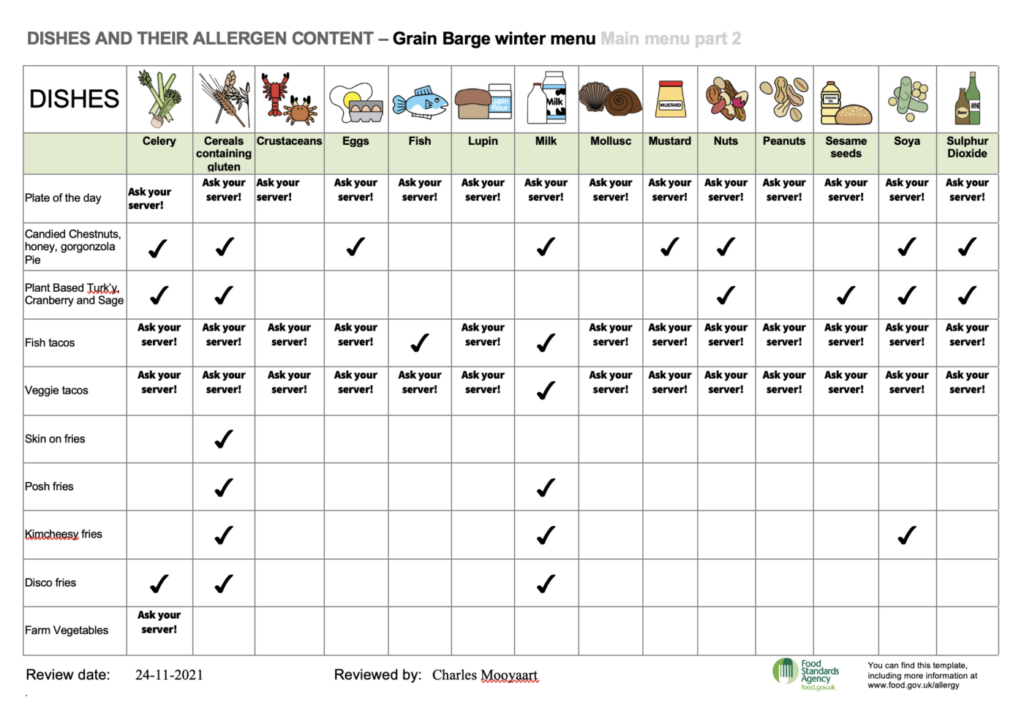 DISHES AND THEIR ALLERGEN CONTENT – Grain Barge winter menu Main menu part 2

| DISHES | Celery | Cereals containing gluten | Crustaceans | Eggs | Fish | Lupin | Milk | Mollusc | Mustard | Nuts | Peanuts | Sesame seeds | Soya | Sulphur Dioxide |
|---|---|---|---|---|---|---|---|---|---|---|---|---|---|---|
| Plate of the day | Ask your server! | Ask your server! | Ask your server! | Ask your server! | Ask your server! | Ask your server! | Ask your server! | Ask your server! | Ask your server! | Ask your server! | Ask your server! | Ask your server! | Ask your server! | Ask your server! |
| Candied Chestnuts, honey, gorgonzola Pie | ✓ | ✓ | | ✓ | | | ✓ | | ✓ | ✓ | | | ✓ | ✓ |
| Plant Based Turk'y, Cranberry and Sage | ✓ | ✓ | | | | | | | | ✓ | | ✓ | ✓ | ✓ |
| Fish tacos | Ask your server! | Ask your server! | Ask your server! | Ask your server! | ✓ | Ask your server! | ✓ | Ask your server! | Ask your server! | Ask your server! | Ask your server! | Ask your server! | Ask your server! | Ask your server! |
| Veggie tacos | Ask your server! | Ask your server! | Ask your server! | Ask your server! | Ask your server! | Ask your server! | ✓ | Ask your server! | Ask your server! | Ask your server! | Ask your server! | Ask your server! | Ask your server! | Ask your server! |
| Skin on fries | | ✓ | | | | | | | | | | | | |
| Posh fries | | ✓ | | | | | ✓ | | | | | | | |
| Kimcheesy fries | | ✓ | | | | | ✓ | | | | | | ✓ | |
| Disco fries | ✓ | ✓ | | | | | ✓ | | | | | | | |
| Farm Vegetables | Ask your server! | | | | | | | | | | | | | |

Review date: 24-11-2021 Reviewed by: Charles Mooyaart

Food Standards Agency food.gov.uk

You can find this template, including more information at www.food.gov.uk/allergy